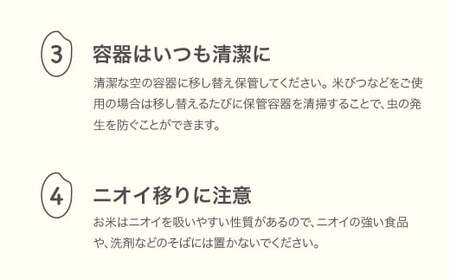 3

容器はいつも清潔に

清潔な空の容器に移し替え保管してください。米びつなどをご使用の場合は移し替えるたびに保管容器を清掃することで、虫の発生を防ぐことができます。

4

ニオイ移りに注意

お米はニオイを吸いやすい性質があるので、ニオイの強い食品や、洗剤などのそばには置かないでください。